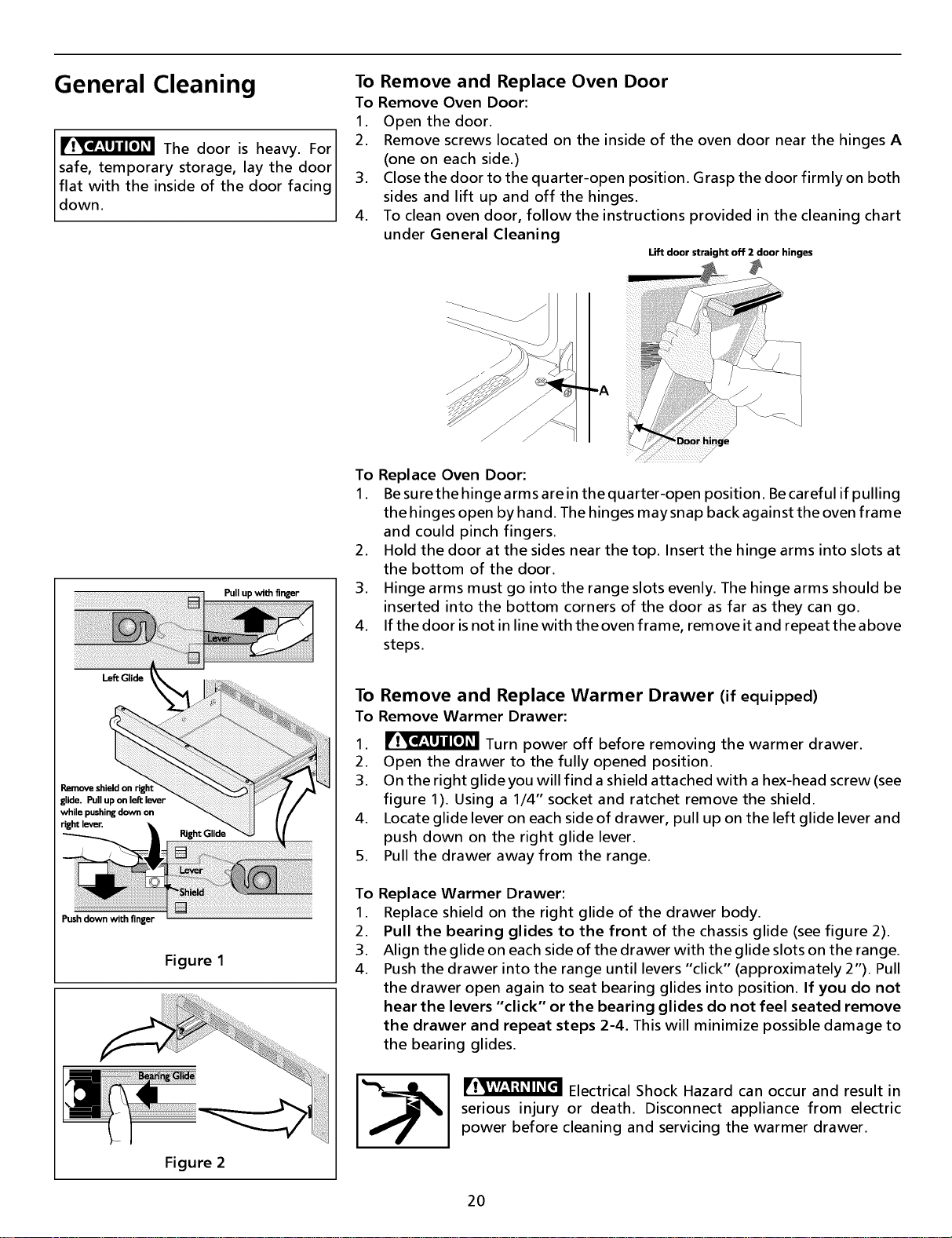 General Cleaning

CAUTION The door is heavy. For safe, temporary storage, lay the door flat with the inside of the door facing down.

Pull up with finger

Lever

Left Glide

Remove shield on right glide. Pull up on left lever while pushing down on right lever.

Right Glide

Lever

Shield

Push down with finger

Figure 1

Bearing Glide

Figure 2

To Remove and Replace Oven Door

To Remove Oven Door:
1. Open the door.
2. Remove screws located on the inside of the oven door near the hinges A (one on each side.)
3. Close the door to the quarter-open position. Grasp the door firmly on both sides and lift up and off the hinges.
4. To clean oven door, follow the instructions provided in the cleaning chart under General Cleaning

Lift door straight off 2 door hinges

A

Door hinge

To Replace Oven Door:
1. Be sure the hinge arms are in the quarter-open position. Be careful if pulling the hinges open by hand. The hinges may snap back against the oven frame and could pinch fingers.
2. Hold the door at the sides near the top. Insert the hinge arms into slots at the bottom of the door.
3. Hinge arms must go into the range slots evenly. The hinge arms should be inserted into the bottom corners of the door as far as they can go.
4. If the door is not in line with the oven frame, remove it and repeat the above steps.

To Remove and Replace Warmer Drawer (if equipped)

To Remove Warmer Drawer:
1. CAUTION Turn power off before removing the warmer drawer.
2. Open the drawer to the fully opened position.
3. On the right glide you will find a shield attached with a hex-head screw (see figure 1). Using a 1/4" socket and ratchet remove the shield.
4. Locate glide lever on each side of drawer, pull up on the left glide lever and push down on the right glide lever.
5. Pull the drawer away from the range.

To Replace Warmer Drawer:
1. Replace shield on the right glide of the drawer body.
2. Pull the bearing glides to the front of the chassis glide (see figure 2).
3. Align the glide on each side of the drawer with the glide slots on the range.
4. Push the drawer into the range until levers "click" (approximately 2"). Pull the drawer open again to seat bearing glides into position. If you do not hear the levers "click" or the bearing glides do not feel seated remove the drawer and repeat steps 2-4. This will minimize possible damage to the bearing glides.

WARNING Electrical Shock Hazard can occur and result in serious injury or death. Disconnect appliance from electric power before cleaning and servicing the warmer drawer.

20